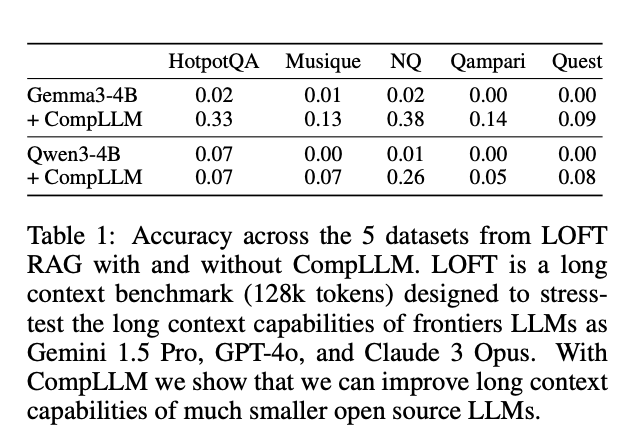 | | HotpotQA | Musique | NQ | Qampari | Quest |
|---|---|---|---|---|---|
| Gemma3-4B | 0.02 | 0.01 | 0.02 | 0.00 | 0.00 |
| + CompLLM | 0.33 | 0.13 | 0.38 | 0.14 | 0.09 |
| Qwen3-4B | 0.07 | 0.00 | 0.01 | 0.00 | 0.00 |
| + CompLLM | 0.07 | 0.07 | 0.26 | 0.05 | 0.08 |

Table 1: Accuracy across the 5 datasets from LOFT RAG with and without CompLLM. LOFT is a long context benchmark (128k tokens) designed to stress-test the long context capabilities of frontiers LLMs as Gemini 1.5 Pro, GPT-4o, and Claude 3 Opus. With CompLLM we show that we can improve long context capabilities of much smaller open source LLMs.